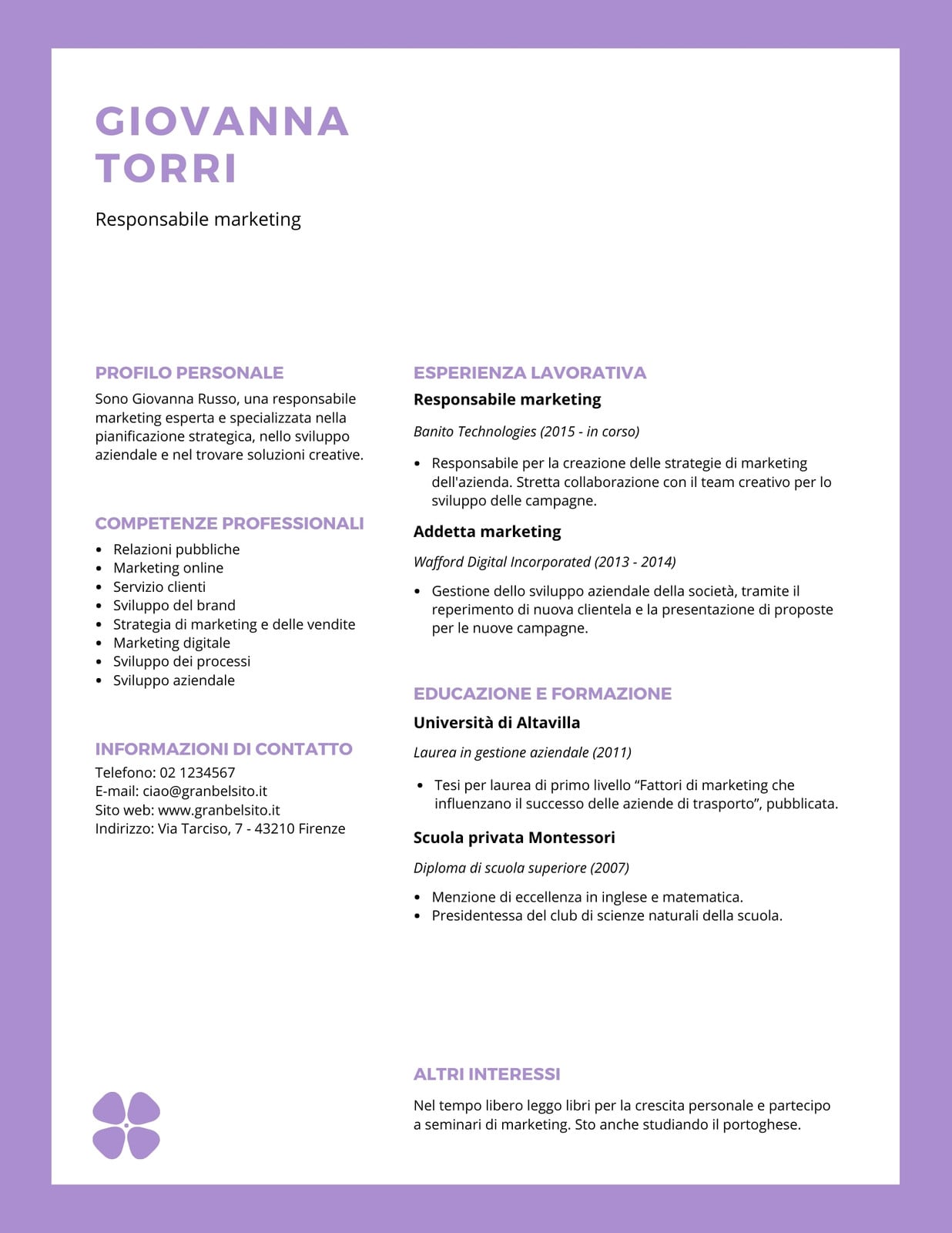 GIOVANNA TORRI

Responsabile marketing

PROFILO PERSONALE

Sono Giovanna Russo, una responsabile marketing esperta e specializzata nella pianificazione strategica, nello sviluppo aziendale e nel trovare soluzioni creative.

COMPETENZE PROFESSIONALI

- Relazioni pubbliche
- Marketing online
- Servizio clienti
- Sviluppo del brand
- Strategia di marketing e delle vendite
- Marketing digitale
- Sviluppo dei processi
- Sviluppo aziendale

INFORMAZIONI DI CONTATTO

Telefono: 02 1234567
E-mail: ciao@granbelsito.it
Sito web: www.granbelsito.it
Indirizzo: Via Tarciso, 7 - 43210 Firenze

ESPERIENZA LAVORATIVA

Responsabile marketing

Banito Technologies (2015 - in corso)

- Responsabile per la creazione delle strategie di marketing dell'azienda. Stretta collaborazione con il team creativo per lo sviluppo delle campagne.

Addetta marketing

Wafford Digital Incorporated (2013 - 2014)

- Gestione dello sviluppo aziendale della società, tramite il reperimento di nuova clientela e la presentazione di proposte per le nuove campagne.

EDUCAZIONE E FORMAZIONE

Università di Altavilla

Laurea in gestione aziendale (2011)

- Tesi per laurea di primo livello “Fattori di marketing che influenzano il successo delle aziende di trasporto”, pubblicata.

Scuola privata Montessori

Diploma di scuola superiore (2007)

- Menzione di eccellenza in inglese e matematica.
- Presidentessa del club di scienze naturali della scuola.

ALTRI INTERESSI

Nel tempo libero leggo libri per la crescita personale e partecipo a seminari di marketing. Sto anche studiando il portoghese.